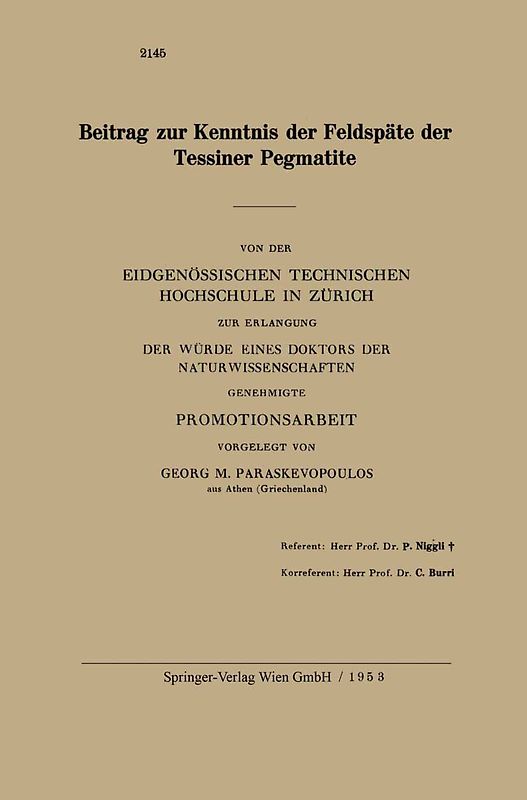 2145

Beitrag zur Kenntnis der Feldspäte der Tessiner Pegmatite

VON DER

EIDGENÖSSISCHEN TECHNISCHEN HOCHSCHULE IN ZÜRICH

ZUR ERLANGUNG

DER WÜRDE EINES DOKTORS DER NATURWISSENSCHAFTEN

GENEHMIGTE

PROMOTIONSARBEIT

VORGELEGT VON

GEORG M. PARASKEVOPOULOS
aus Athen (Griechenland)

Referent: Herr Prof. Dr. P. Niggli †

Korreferent: Herr Prof. Dr. C. Burri

Springer-Verlag Wien GmbH / 1953